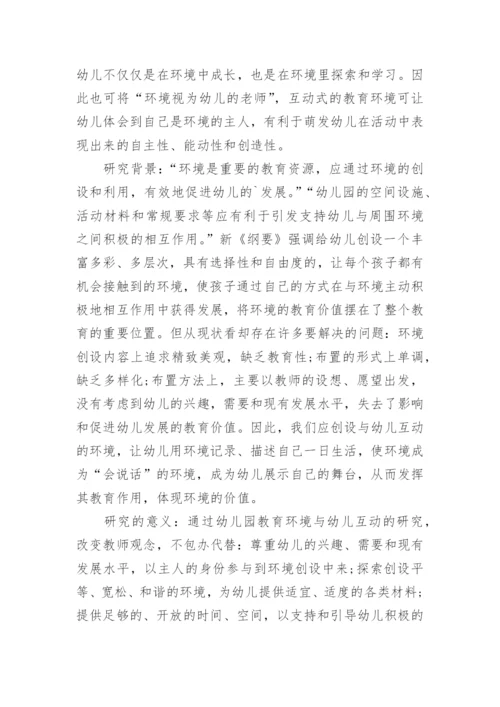 幼儿不仅仅是在环境中成长，也是在环境里探索和学习。因此也可将“环境视为幼儿的老师”，互动式的教育环境可让幼儿体会到自己是环境的主人，有利于萌发幼儿在活动中表现出来的自主性、能动性和创造性。

研究背景：“环境是重要的教育资源，应通过环境的创设和利用，有效地促进幼儿的`发展。”“幼儿园的空间设施、活动材料和常规要求等应有利于引发支持幼儿与周围环境之间积极的相互作用。”新《纲要》强调给幼儿创设一个丰富多彩、多层次，具有选择性和自由度的，让每个孩子都有机会接触到的环境，使孩子通过自己的方式在与环境主动积极地相互作用中获得发展，将环境的教育价值摆在了整个教育的重要位置。但从现状看却存在许多要解决的问题：环境创设内容上追求精致美观，缺乏教育性;布置的形式上单调，缺乏多样化;布置方法上，主要以教师的设想、愿望出发，没有考虑到幼儿的兴趣，需要和现有发展水平，失去了影响和促进幼儿发展的教育价值。因此，我们应创设与幼儿互动的环境，让幼儿用环境记录、描述自己一日生活，使环境成为“会说话”的环境，成为幼儿展示自己的舞台，从而发挥其教育作用，体现环境的价值。

研究的意义：通过幼儿园教育环境与幼儿互动的研究，改变教师观念，不包办代替：尊重幼儿的兴趣、需要和现有发展水平，以主人的身份参与到环境创设中来;探索创设平等、宽松、和谐的环境，为幼儿提供适宜、适度的各类材料;提供足够的、开放的时间、空间，以支持和引导幼儿积极的